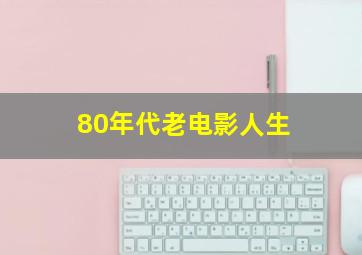 80年代老电影人生